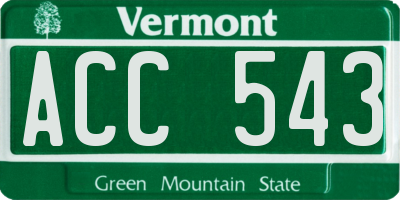 Vermont

ACC 543

Green Mountain State